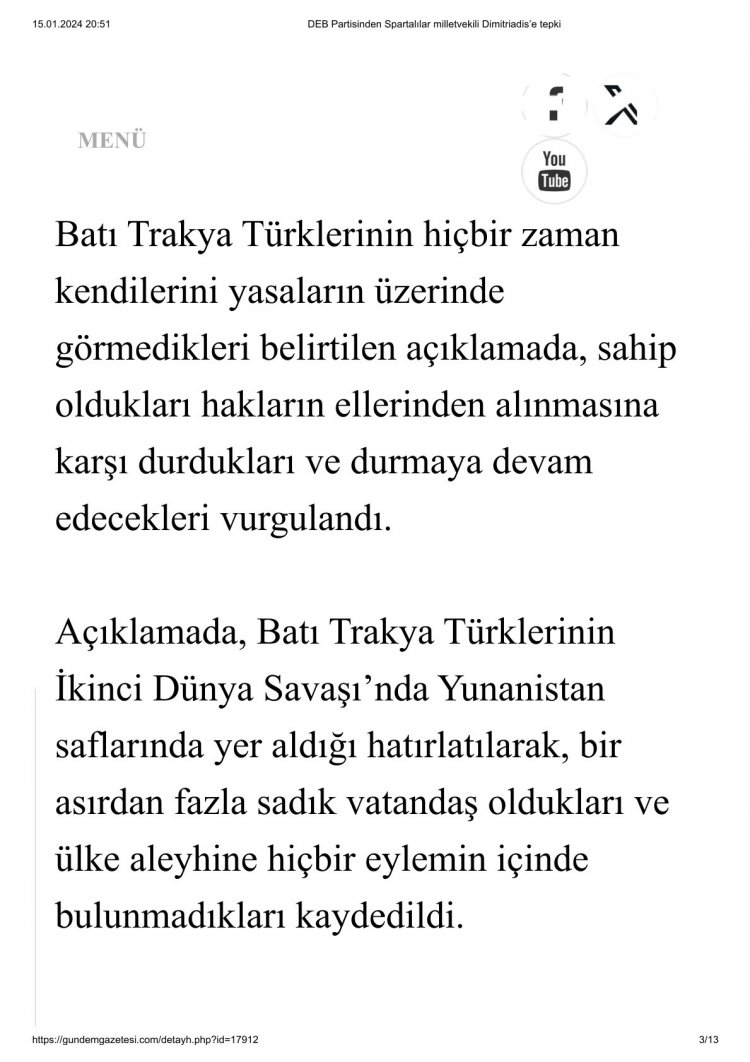 15.01.2024 20:51 DEB Partisinden Spartalılar milletvekili Dimitriadis'e tepki

MENÜ

You Tube

Batı Trakya Türklerinin hiçbir zaman kendilerini yasaların üzerinde görmedikleri belirtilen açıklamada, sahip oldukları hakların ellerinden alınmasına karşı durdukları ve durmaya devam edecekleri vurgulandı.

Açıklamada, Batı Trakya Türklerinin İkinci Dünya Savaşı'nda Yunanistan saflarında yer aldığı hatırlatılarak, bir asırdan fazla sadık vatandaş oldukları ve ülke aleyhine hiçbir eylemin içinde bulunmadıkları kaydedildi.

https://gundemgazetesi.com/detayh.php?id=17912 3/13